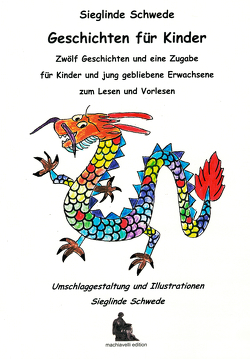 Sieglinde Schwede

Geschichten für Kinder

Zwölf Geschichten und eine Zugabe

für Kinder und jung gebliebene Erwachsene

zum Lesen und Vorlesen

Umschlaggestaltung und Illustrationen

Sieglinde Schwede

machiavelli edition